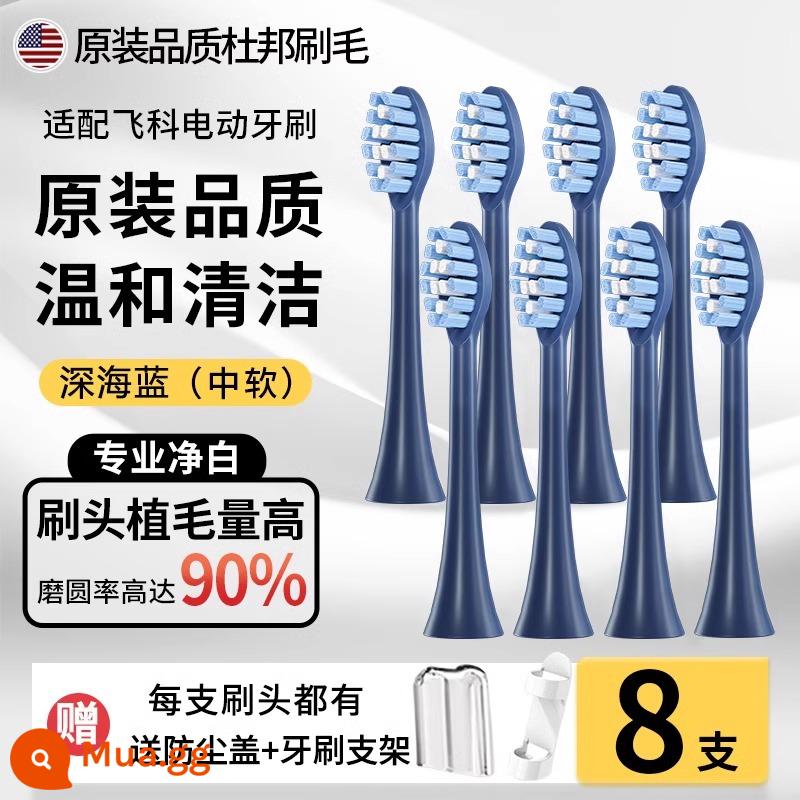 原装品质杜邦刷毛

适配飞科电动牙刷

原装品质
温和清洁

深海蓝（中软）

专业净白

刷头植毛量高

磨圆率高达90%

赠

每支刷头都有
送防尘盖+牙刷支架

8支

Mua.gg